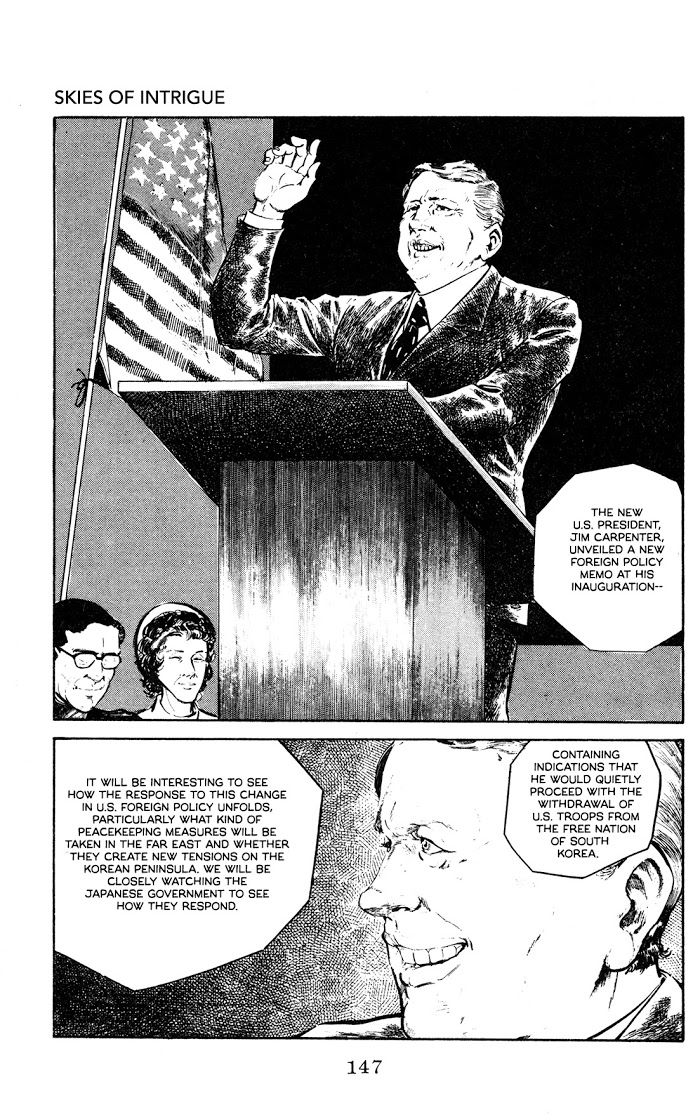 SKIES OF INTRIGUE

THE NEW U.S. PRESIDENT, JIM CARPENTER, UNVEILED A NEW FOREIGN POLICY MEMO AT HIS INAUGURATION--

CONTAINING INDICATIONS THAT HE WOULD QUIETLY PROCEED WITH THE WITHDRAWAL OF U.S. TROOPS FROM THE FREE NATION OF SOUTH KOREA.

IT WILL BE INTERESTING TO SEE HOW THE RESPONSE TO THIS CHANGE IN U.S. FOREIGN POLICY UNFOLDS, PARTICULARLY WHAT KIND OF PEACEKEEPING MEASURES WILL BE TAKEN IN THE FAR EAST AND WHETHER THEY CREATE NEW TENSIONS ON THE KOREAN PENINSULA. WE WILL BE CLOSELY WATCHING THE JAPANESE GOVERNMENT TO SEE HOW THEY RESPOND.

147